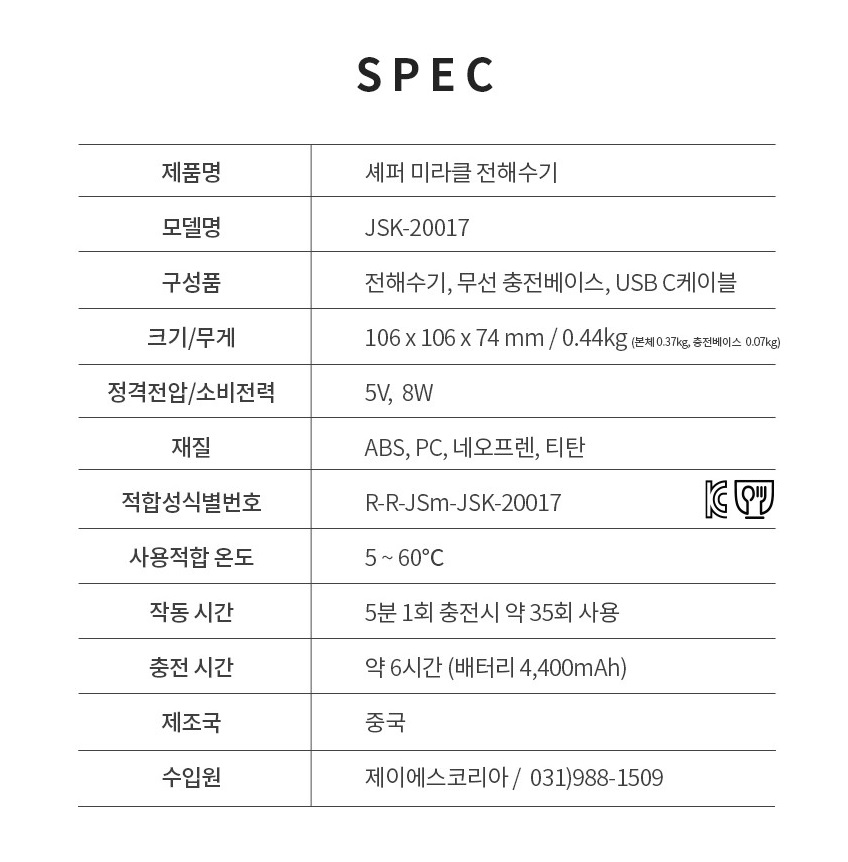 SPEC

| 제품명 | 셰퍼 미라클 전해수기 |
|---|---|
| 모델명 | JSK-20017 |
| 구성품 | 전해수기, 무선 충전베이스, USB C케이블 |
| 크기/무게 | 106 x 106 x 74 mm / 0.44kg (본체 0.37kg, 충전베이스 0.07kg) |
| 정격전압/소비전력 | 5V, 8W |
| 재질 | ABS, PC, 네오프렌, 티탄 |
| 적합성식별번호 | R-R-JSm-JSK-20017 |
| 사용적합 온도 | 5 ~ 60°C |
| 작동 시간 | 5분 1회 충전시 약 35회 사용 |
| 충전 시간 | 약 6시간 (배터리 4,400mAh) |
| 제조국 | 중국 |
| 수입원 | 제이에스코리아 / 031)988-1509 |